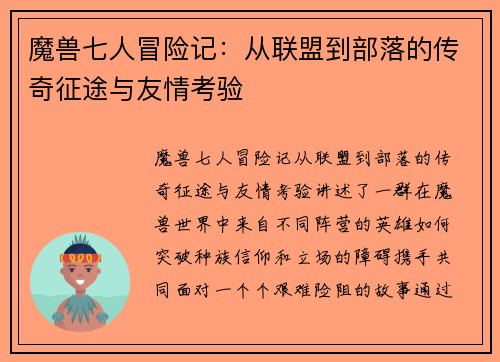 魔兽七人冒险记：从联盟到部落的传奇征途与友情考验

魔兽七人冒险记从联盟到部落的传奇征途与友情考验讲述了一群在魔兽世界中来自不同阵营的英雄如何突破种族信仰和立场的障碍携手共同面对一个个艰难险阻的故事通过